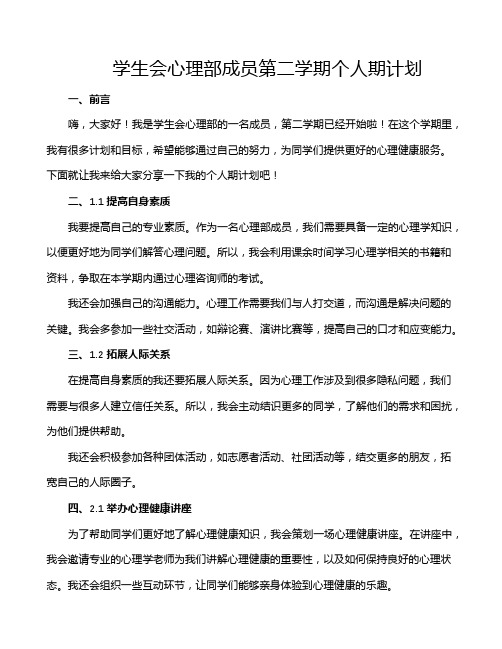 学生会心理部成员第二学期个人期计划

一、前言

嗨，大家好！我是学生会心理部的一名成员，第二学期已经开始啦！在这个学期里，我有很多计划和目标，希望能够通过自己的努力，为同学们提供更好的心理健康服务。下面就让我来给大家分享一下我的个人期计划吧！

二、1.1 提高自身素质

我要提高自己的专业素质。作为一名心理部成员，我们需要具备一定的心理学知识，以便更好地为同学们解答心理问题。所以，我会利用课余时间学习心理学相关的书籍和资料，争取在本学期内通过心理咨询师的考试。

我还会加强自己的沟通能力。心理工作需要我们与人打交道，而沟通是解决问题的关键。我会多参加一些社交活动，如辩论赛、演讲比赛等，提高自己的口才和应变能力。

三、1.2 拓展人际关系

在提高自身素质的我还要拓展人际关系。因为心理工作涉及到很多隐私问题，我们需要与很多人建立信任关系。所以，我会主动结识更多的同学，了解他们的需求和困扰，为他们提供帮助。

我还会积极参加各种团体活动，如志愿者活动、社团活动等，结交更多的朋友，拓宽自己的人际圈子。

四、2.1 举办心理健康讲座

为了帮助同学们更好地了解心理健康知识，我会策划一场心理健康讲座。在讲座中，我会邀请专业的心理学老师为我们讲解心理健康的重要性，以及如何保持良好的心理状态。我还会组织一些互动环节，让同学们能够亲身体验到心理健康的乐趣。